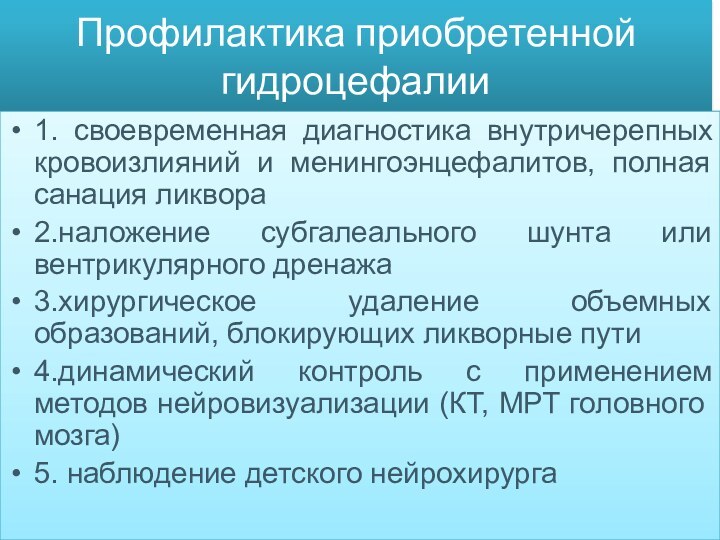 Профилактика приобретенной гидроцефалии

• 1. своевременная диагностика внутричерепных кровоизлияний и менингоэнцефалитов, полная санация ликвора
• 2.наложение субгалеального шунта или вентрикулярного дренажа
• 3.хирургическое удаление объемных образований, блокирующих ликворные пути
• 4.динамический контроль с применением методов нейровизуализации (КТ, МРТ головного мозга)
• 5. наблюдение детского нейрохирурга